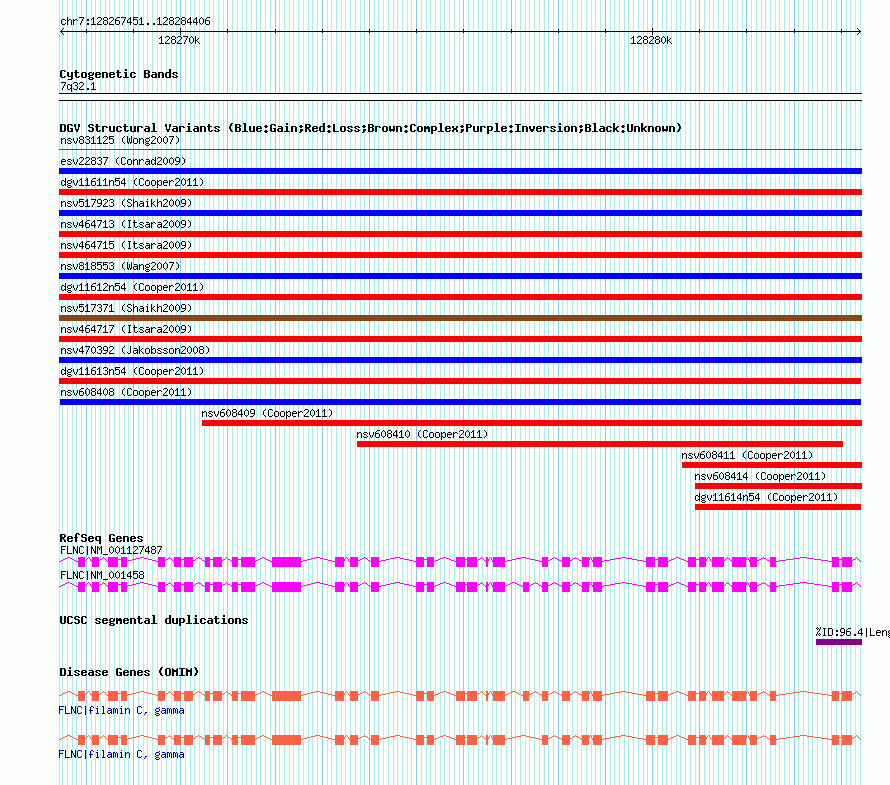 chr7:128267451..128284406

128270k

128280k

Cytogenetic Bands
7q32.1

DGV Structural Variants (Blue:Gain;Red:Loss;Brown:Complex;Purple:Inversion;Black:Unknown)
nsv831125 (Wong2007)
esv22837 (Conrad2009)
dgv11611n54 (Cooper2011)
nsv517923 (Shaikh2009)
nsv464713 (Itsara2009)
nsv464715 (Itsara2009)
nsv818553 (Wang2007)
dgv11612n54 (Cooper2011)
nsv517371 (Shaikh2009)
nsv464717 (Itsara2009)
nsv470392 (Jakobsson2008)
dgv11613n54 (Cooper2011)
nsv608408 (Cooper2011)
nsv608409 (Cooper2011)
nsv608410 (Cooper2011)
nsv608411 (Cooper2011)
nsv608414 (Cooper2011)
dgv11614n54 (Cooper2011)

RefSeq Genes
FLNC|NM_001127487
FLNC|NM_001458

UCSC segmental duplications
%ID:96.4|Leng

Disease Genes (OMIM)
FLNC|filamin C, gamma
FLNC|filamin C, gamma